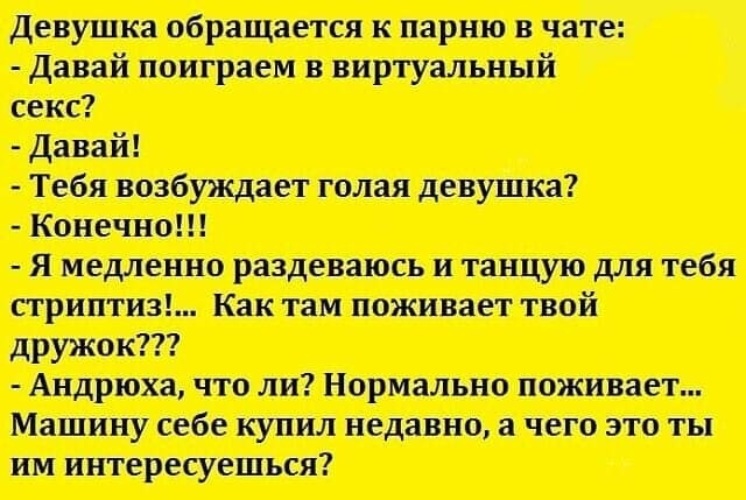 Девушка обращается к парню в чате:
- Давай поиграем в виртуальный секс?
- Давай!
- Тебя возбуждает голая девушка?
- Конечно!!!
- Я медленно раздеваюсь и танцую для тебя стриптиз!... Как там поживает твой дружок???
- Андрюха, что ли? Нормально поживает... Машину себе купил недавно, а чего это ты им интересуешься?